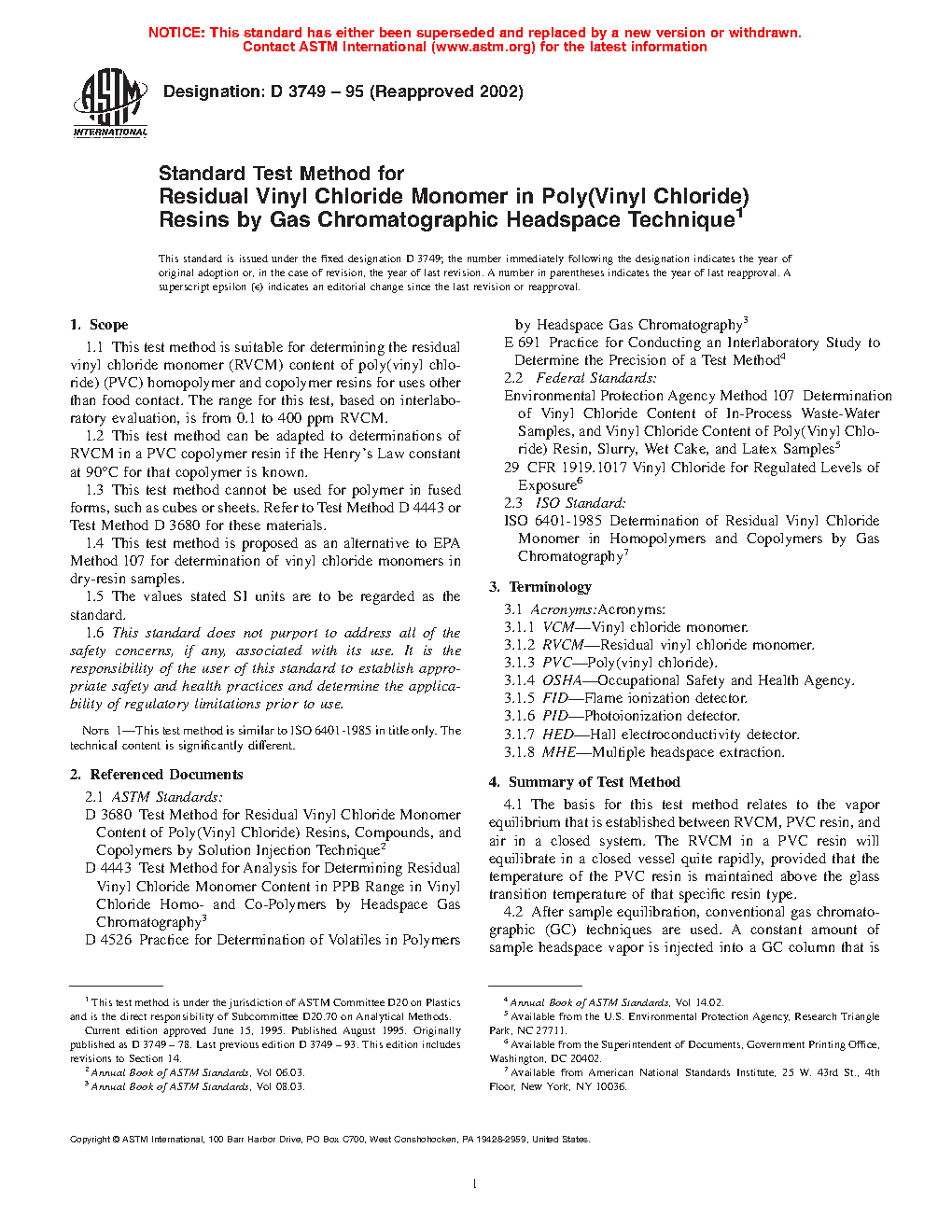 NOTICE: This standard has either been superseded and replaced by a new version or withdrawn. Contact ASTM International (www.astm.org) for the latest information

ASTM INTERNATIONAL

Designation: D 3749 – 95 (Reapproved 2002)

Standard Test Method for
Residual Vinyl Chloride Monomer in Poly(Vinyl Chloride) Resins by Gas Chromatographic Headspace Technique$^1$

This standard is issued under the fixed designation D 3749; the number immediately following the designation indicates the year of original adoption or, in the case of revision, the year of last revision. A number in parentheses indicates the year of last reapproval. A superscript epsilon (ε) indicates an editorial change since the last revision or reapproval.

1. Scope

1.1 This test method is suitable for determining the residual vinyl chloride monomer (RVCM) content of poly(vinyl chloride) (PVC) homopolymer and copolymer resins for uses other than food contact. The range for this test, based on interlaboratory evaluation, is from 0.1 to 400 ppm RVCM.

1.2 This test method can be adapted to determinations of RVCM in a PVC copolymer resin if the Henry's Law constant at 90°C for that copolymer is known.

1.3 This test method cannot be used for polymer in fused forms, such as cubes or sheets. Refer to Test Method D 4443 or Test Method D 3680 for these materials.

1.4 This test method is proposed as an alternative to EPA Method 107 for determination of vinyl chloride monomers in dry-resin samples.

1.5 The values stated SI units are to be regarded as the standard.

1.6 This standard does not purport to address all of the safety concerns, if any, associated with its use. It is the responsibility of the user of this standard to establish appropriate safety and health practices and determine the applicability of regulatory limitations prior to use.

NOTE 1—This test method is similar to ISO 6401-1985 in title only. The technical content is significantly different.

2. Referenced Documents

2.1 ASTM Standards:

D 3680 Test Method for Residual Vinyl Chloride Monomer Content of Poly(Vinyl Chloride) Resins, Compounds, and Copolymers by Solution Injection Technique$^2$

D 4443 Test Method for Analysis for Determining Residual Vinyl Chloride Monomer Content in PPB Range in Vinyl Chloride Homo- and Co-Polymers by Headspace Gas Chromatography$^3$

D 4526 Practice for Determination of Volatiles in Polymers by Headspace Gas Chromatography$^3$

E 691 Practice for Conducting an Interlaboratory Study to Determine the Precision of a Test Method$^4$

2.2 Federal Standards:

Environmental Protection Agency Method 107 Determination of Vinyl Chloride Content of In-Process Waste-Water Samples, and Vinyl Chloride Content of Poly(Vinyl Chloride) Resin, Slurry, Wet Cake, and Latex Samples$^5$

29 CFR 1919.1017 Vinyl Chloride for Regulated Levels of Exposure$^6$

2.3 ISO Standard:

ISO 6401-1985 Determination of Residual Vinyl Chloride Monomer in Homopolymers and Copolymers by Gas Chromatography$^7$

3. Terminology

3.1 Acronyms:Acronyms:

3.1.1 VCM—Vinyl chloride monomer.

3.1.2 RVCM—Residual vinyl chloride monomer.

3.1.3 PVC—Poly(vinyl chloride).

3.1.4 OSHA—Occupational Safety and Health Agency.

3.1.5 FID—Flame ionization detector.

3.1.6 PID—Photoionization detector.

3.1.7 HED—Hall electroconductivity detector.

3.1.8 MHE—Multiple headspace extraction.

4. Summary of Test Method

4.1 The basis for this test method relates to the vapor equilibrium that is established between RVCM, PVC resin, and air in a closed system. The RVCM in a PVC resin will equilibrate in a closed vessel quite rapidly, provided that the temperature of the PVC resin is maintained above the glass transition temperature of that specific resin type.

4.2 After sample equilibration, conventional gas chromatographic (GC) techniques are used. A constant amount of sample headspace vapor is injected into a GC column that is

$^1$ This test method is under the jurisdiction of ASTM Committee D20 on Plastics and is the direct responsibility of Subcommittee D20.70 on Analytical Methods.

Current edition approved June 15, 1995. Published August 1995. Originally published as D 3749 – 78. Last previous edition D 3749 – 93. This edition includes revisions to Section 14.

$^2$ Annual Book of ASTM Standards, Vol 06.03.

$^3$ Annual Book of ASTM Standards, Vol 08.03.

$^4$ Annual Book of ASTM Standards, Vol 14.02.

$^5$ Available from the U.S. Environmental Protection Agency, Research Triangle Park, NC 27711.

$^6$ Available from the Superintendent of Documents, Government Printing Office, Washington, DC 20402.

$^7$ Available from American National Standards Institute, 25 W. 43rd St., 4th Floor, New York, NY 10036.

Copyright © ASTM International, 100 Barr Harbor Drive, PO Box C700, West Conshohocken, PA 19428-2959, United States.

1